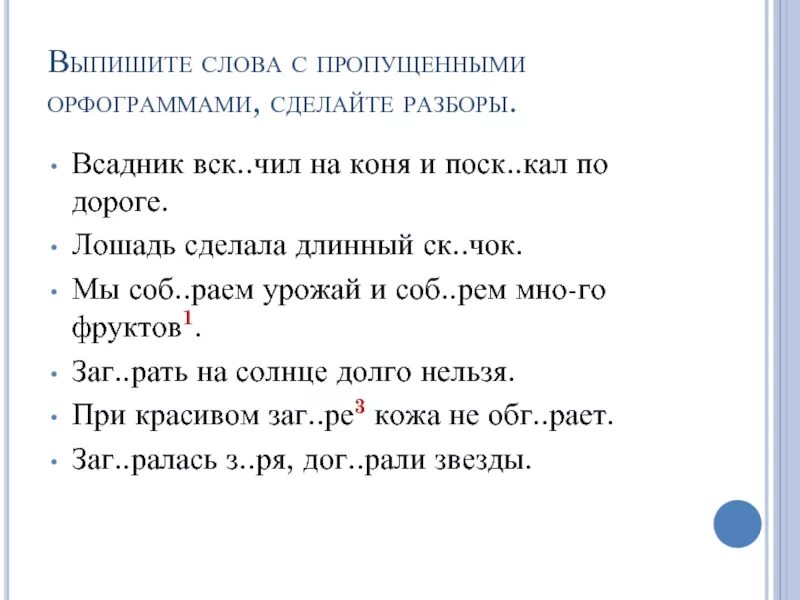 Выпишите слова с пропущенными орфограммами, сделайте разборы.

• Всадник вск..чил на коня и поск..кал по дороге.
• Лошадь сделала длинный ск..чок.
• Мы соб..раем урожай и соб..рем мно-го фруктов$^1$.
• Заг..рать на солнце долго нельзя.
• При красивом заг..ре$^3$ кожа не обг..рает.
• Заг..ралась з..ря, дог..рали звезды.